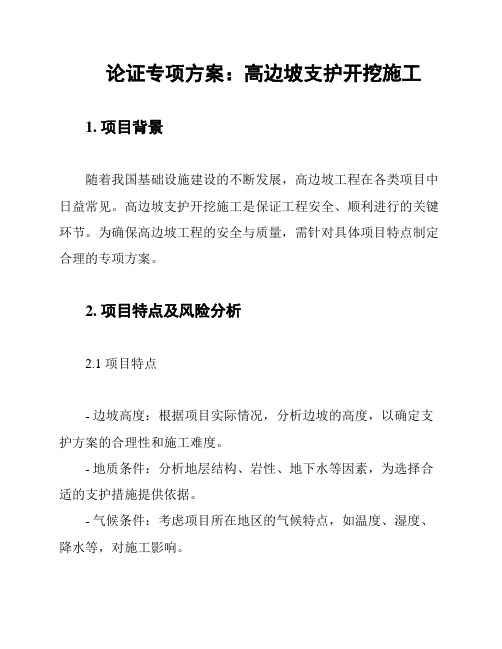 论证专项方案：高边坡支护开挖施工

1. 项目背景

随着我国基础设施建设的不断发展，高边坡工程在各类项目中日益常见。高边坡支护开挖施工是保证工程安全、顺利进行的关键环节。为确保高边坡工程的安全与质量，需针对具体项目特点制定合理的专项方案。

2. 项目特点及风险分析

2.1 项目特点

- 边坡高度：根据项目实际情况，分析边坡的高度，以确定支护方案的合理性和施工难度。
- 地质条件：分析地层结构、岩性、地下水等因素，为选择合适的支护措施提供依据。
- 气候条件：考虑项目所在地区的气候特点，如温度、湿度、降水等，对施工影响。